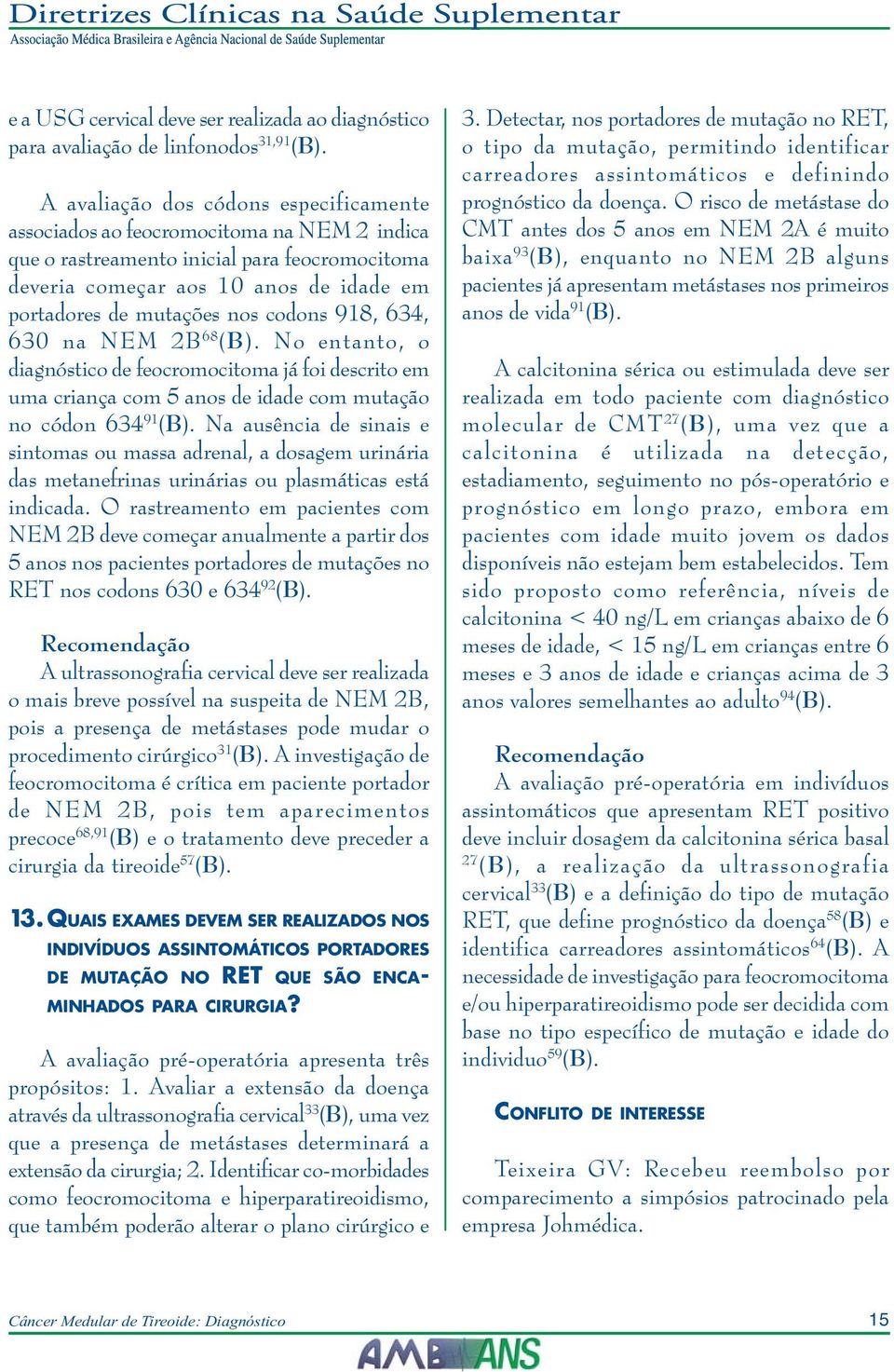 Diretrizes Clínicas na Saúde Suplementar
Associação Médica Brasileira e Agência Nacional de Saúde Suplementar

e a USG cervical deve ser realizada ao diagnóstico para avaliação de linfonodos$^{31,91}$(B).

A avaliação dos códons especificamente associados ao feocromocitoma na NEM 2 indica que o rastreamento inicial para feocromocitoma deveria começar aos 10 anos de idade em portadores de mutações nos codons 918, 634, 630 na NEM 2B$^{68}$(B). No entanto, o diagnóstico de feocromocitoma já foi descrito em uma criança com 5 anos de idade com mutação no códon 634$^{91}$(B). Na ausência de sinais e sintomas ou massa adrenal, a dosagem urinária das metanefrinas urinárias ou plasmáticas está indicada. O rastreamento em pacientes com NEM 2B deve começar anualmente a partir dos 5 anos nos pacientes portadores de mutações no RET nos codons 630 e 634$^{92}$(B).

Recomendação
A ultrassonografia cervical deve ser realizada o mais breve possível na suspeita de NEM 2B, pois a presença de metástases pode mudar o procedimento cirúrgico$^{31}$(B). A investigação de feocromocitoma é crítica em paciente portador de NEM 2B, pois tem aparecimentos precoce$^{68,91}$(B) e o tratamento deve preceder a cirurgia da tireoide$^{57}$(B).

13. QUAIS EXAMES DEVEM SER REALIZADOS NOS INDIVÍDUOS ASSINTOMÁTICOS PORTADORES DE MUTAÇÃO NO RET QUE SÃO ENCAMINHADOS PARA CIRURGIA?

A avaliação pré-operatória apresenta três propósitos: 1. Avaliar a extensão da doença através da ultrassonografia cervical$^{33}$(B), uma vez que a presença de metástases determinará a extensão da cirurgia; 2. Identificar co-morbidades como feocromocitoma e hiperparatireoidismo, que também poderão alterar o plano cirúrgico e 3. Detectar, nos portadores de mutação no RET, o tipo da mutação, permitindo identificar carreadores assintomáticos e definindo prognóstico da doença. O risco de metástase do CMT antes dos 5 anos em NEM 2A é muito baixa$^{93}$(B), enquanto no NEM 2B alguns pacientes já apresentam metástases nos primeiros anos de vida$^{91}$(B).

A calcitonina sérica ou estimulada deve ser realizada em todo paciente com diagnóstico molecular de CMT$^{27}$(B), uma vez que a calcitonina é utilizada na detecção, estadiamento, seguimento no pós-operatório e prognóstico em longo prazo, embora em pacientes com idade muito jovem os dados disponíveis não estejam bem estabelecidos. Tem sido proposto como referência, níveis de calcitonina < 40 ng/L em crianças abaixo de 6 meses de idade, < 15 ng/L em crianças entre 6 meses e 3 anos de idade e crianças acima de 3 anos valores semelhantes ao adulto$^{94}$(B).

Recomendação
A avaliação pré-operatória em indivíduos assintomáticos que apresentam RET positivo deve incluir dosagem da calcitonina sérica basal $^{27}$(B), a realização da ultrassonografia cervical$^{33}$(B) e a definição do tipo de mutação RET, que define prognóstico da doença$^{58}$(B) e identifica carreadores assintomáticos$^{64}$(B). A necessidade de investigação para feocromocitoma e/ou hiperparatireoidismo pode ser decidida com base no tipo específico de mutação e idade do individuo$^{59}$(B).

CONFLITO DE INTERESSE

Teixeira GV: Recebeu reembolso por comparecimento a simpósios patrocinado pela empresa Johmédica.

Câncer Medular de Tireoide: Diagnóstico
15
AMB ANS